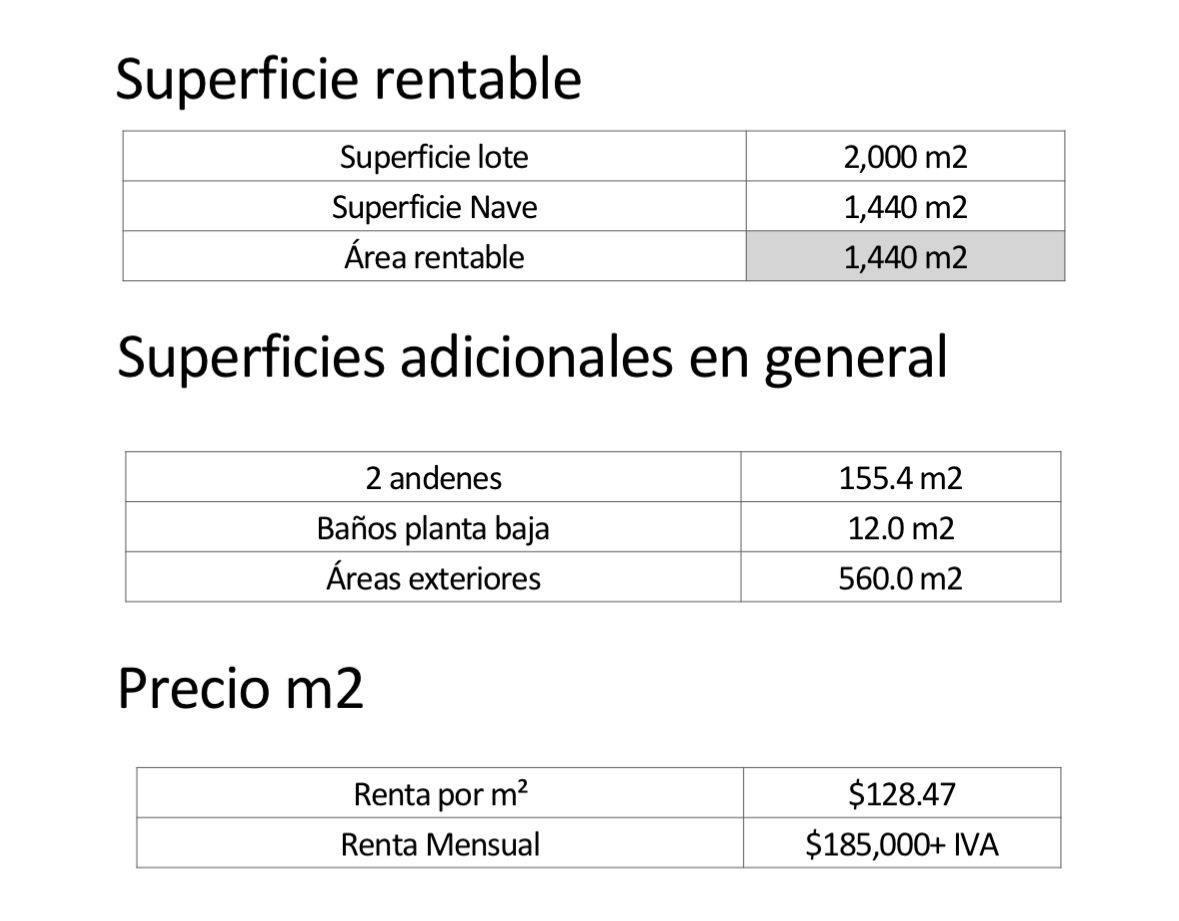 Superficie rentable

| Superficie lote | 2,000 m2 |
|---|---|
| Superficie Nave | 1,440 m2 |
| Área rentable | 1,440 m2 |

Superficies adicionales en general

| 2 andenes | 155.4 m2 |
|---|---|
| Baños planta baja | 12.0 m2 |
| Áreas exteriores | 560.0 m2 |

Precio m2

| Renta por m² | \$128.47 |
|---|---|
| Renta Mensual | \$185,000+ IVA |